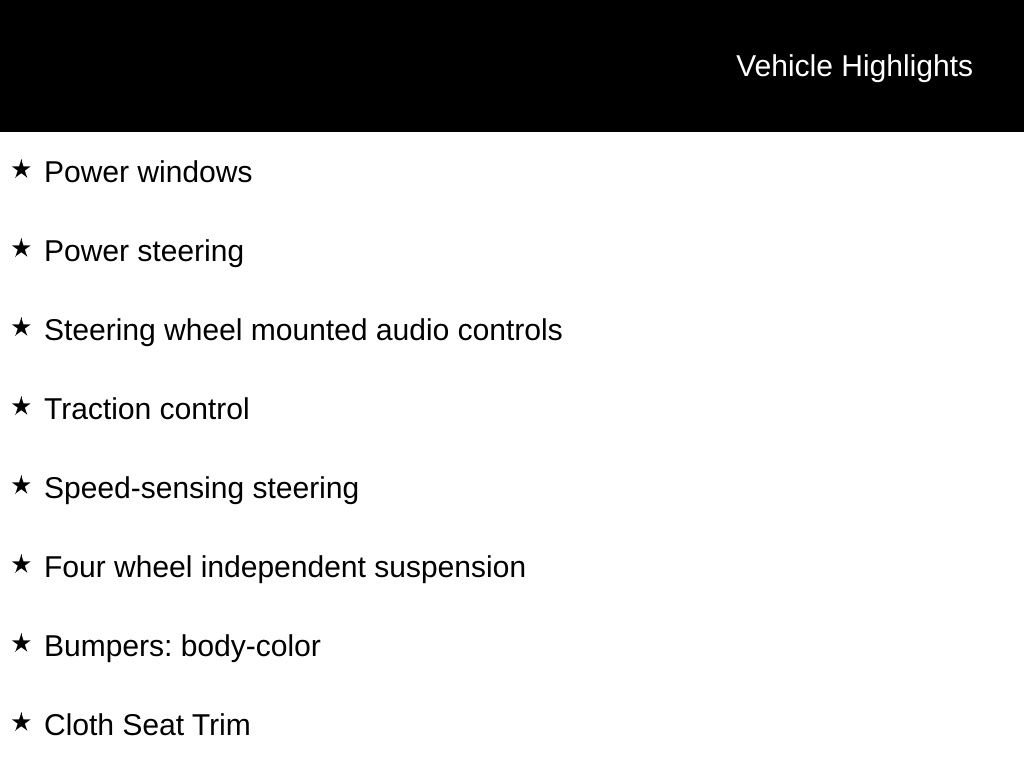 Vehicle Highlights

★ Power windows

★ Power steering

★ Steering wheel mounted audio controls

★ Traction control

★ Speed-sensing steering

★ Four wheel independent suspension

★ Bumpers: body-color

★ Cloth Seat Trim